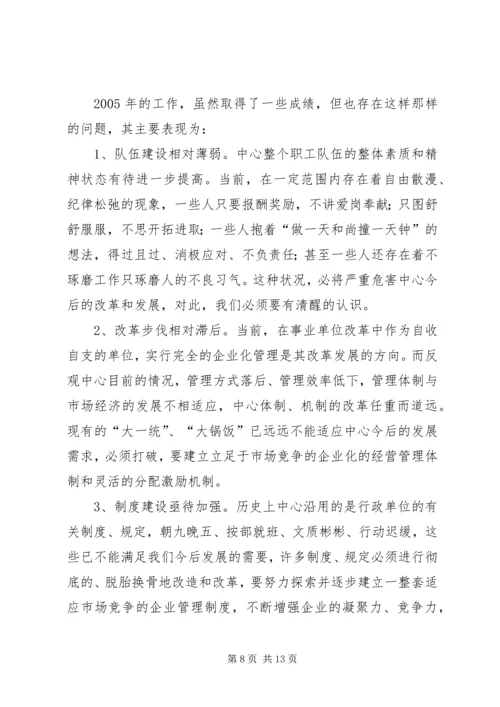 2005 年的工作，虽然取得了一些成绩，但也存在这样那样的问题，其主要表现为：

1、队伍建设相对薄弱。中心整个职工队伍的整体素质和精神状态有待进一步提高。当前，在一定范围内存在着自由散漫、纪律松弛的现象，一些人只要报酬奖励，不讲爱岗奉献；只图舒舒服服，不思开拓进取；一些人抱着“做一天和尚撞一天钟”的想法，得过且过、消极应对、不负责任；甚至一些人还存在着不琢磨工作只琢磨人的不良习气。这种状况，必将严重危害中心今后的改革和发展，对此，我们必须要有清醒的认识。

2、改革步伐相对滞后。当前，在事业单位改革中作为自收自支的单位，实行完全的企业化管理是其改革发展的方向。而反观中心目前的情况，管理方式落后、管理效率低下，管理体制与市场经济的发展不相适应，中心体制、机制的改革任重而道远。现有的“大一统”、“大锅饭”已远远不能适应中心今后的发展需求，必须打破，要建立立足于市场竞争的企业化的经营管理体制和灵活的分配激励机制。

3、制度建设亟待加强。历史上中心沿用的是行政单位的有关制度、规定，朝九晚五、按部就班、文质彬彬、行动迟缓，这些已不能满足我们今后发展的需要，许多制度、规定必须进行彻底的、脱胎换骨地改造和改革，要努力探索并逐步建立一整套适应市场竞争的企业管理制度，不断增强企业的凝聚力、竞争力，

第 8 页 共 13 页